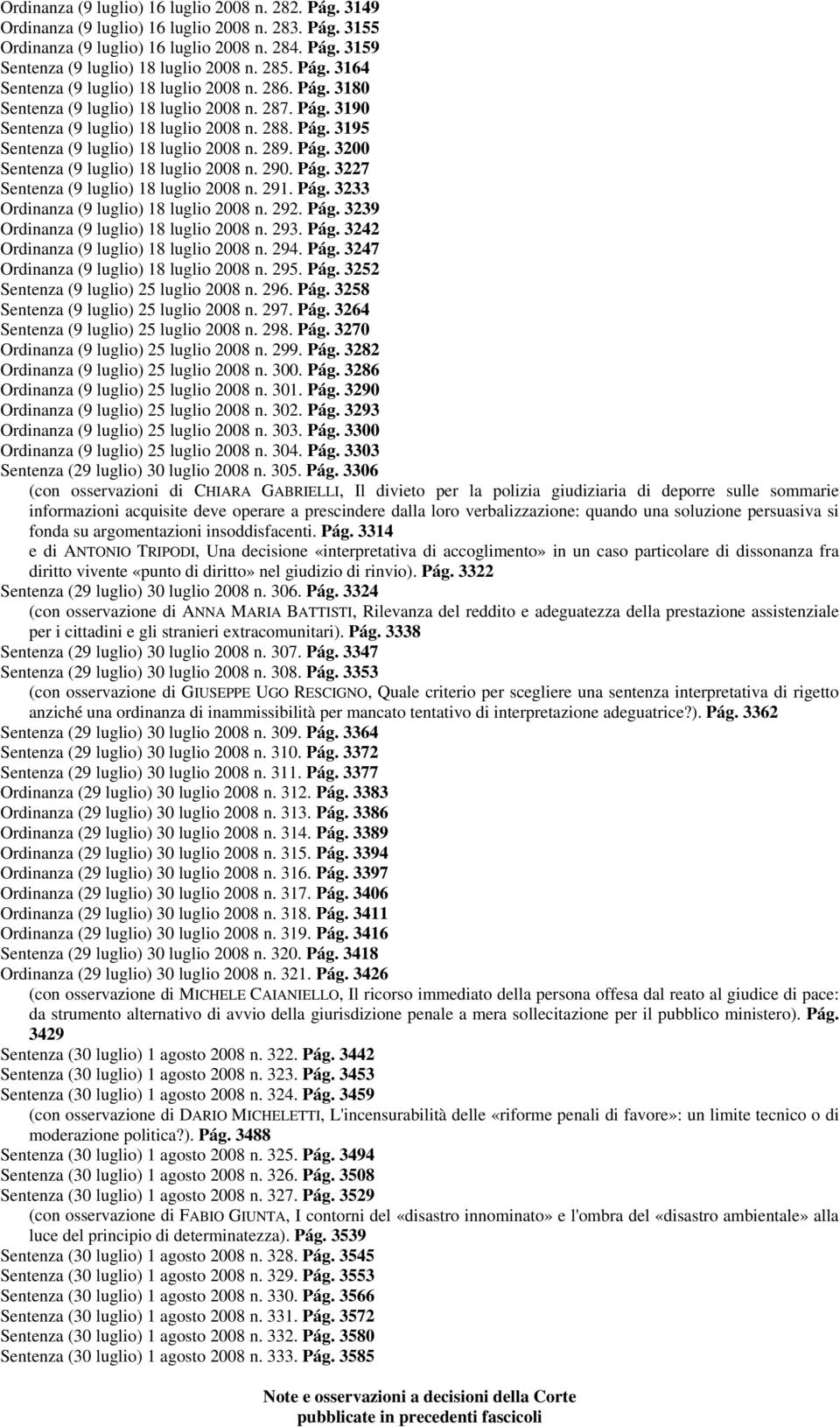 Ordinanza (9 luglio) 16 luglio 2008 n. 282. Pág. 3149
Ordinanza (9 luglio) 16 luglio 2008 n. 283. Pág. 3155
Ordinanza (9 luglio) 16 luglio 2008 n. 284. Pág. 3159
Sentenza (9 luglio) 18 luglio 2008 n. 285. Pág. 3164
Sentenza (9 luglio) 18 luglio 2008 n. 286. Pág. 3180
Sentenza (9 luglio) 18 luglio 2008 n. 287. Pág. 3190
Sentenza (9 luglio) 18 luglio 2008 n. 288. Pág. 3195
Sentenza (9 luglio) 18 luglio 2008 n. 289. Pág. 3200
Sentenza (9 luglio) 18 luglio 2008 n. 290. Pág. 3227
Sentenza (9 luglio) 18 luglio 2008 n. 291. Pág. 3233
Ordinanza (9 luglio) 18 luglio 2008 n. 292. Pág. 3239
Ordinanza (9 luglio) 18 luglio 2008 n. 293. Pág. 3242
Ordinanza (9 luglio) 18 luglio 2008 n. 294. Pág. 3247
Ordinanza (9 luglio) 18 luglio 2008 n. 295. Pág. 3252
Sentenza (9 luglio) 25 luglio 2008 n. 296. Pág. 3258
Sentenza (9 luglio) 25 luglio 2008 n. 297. Pág. 3264
Sentenza (9 luglio) 25 luglio 2008 n. 298. Pág. 3270
Ordinanza (9 luglio) 25 luglio 2008 n. 299. Pág. 3282
Ordinanza (9 luglio) 25 luglio 2008 n. 300. Pág. 3286
Ordinanza (9 luglio) 25 luglio 2008 n. 301. Pág. 3290
Ordinanza (9 luglio) 25 luglio 2008 n. 302. Pág. 3293
Ordinanza (9 luglio) 25 luglio 2008 n. 303. Pág. 3300
Ordinanza (9 luglio) 25 luglio 2008 n. 304. Pág. 3303
Sentenza (29 luglio) 30 luglio 2008 n. 305. Pág. 3306
(con osservazioni di CHIARA GABRIELLI, Il divieto per la polizia giudiziaria di deporre sulle sommarie informazioni acquisite deve operare a prescindere dalla loro verbalizzazione: quando una soluzione persuasiva si fonda su argomentazioni insoddisfacenti. Pág. 3314
e di ANTONIO TRIPODI, Una decisione «interpretativa di accoglimento» in un caso particolare di dissonanza fra diritto vivente «punto di diritto» nel giudizio di rinvio). Pág. 3322
Sentenza (29 luglio) 30 luglio 2008 n. 306. Pág. 3324
(con osservazione di ANNA MARIA BATTISTI, Rilevanza del reddito e adeguatezza della prestazione assistenziale per i cittadini e gli stranieri extracomunitari). Pág. 3338
Sentenza (29 luglio) 30 luglio 2008 n. 307. Pág. 3347
Sentenza (29 luglio) 30 luglio 2008 n. 308. Pág. 3353
(con osservazione di GIUSEPPE UGO RESCIGNO, Quale criterio per scegliere una sentenza interpretativa di rigetto anziché una ordinanza di inammissibilità per mancato tentativo di interpretazione adeguatrice?). Pág. 3362
Sentenza (29 luglio) 30 luglio 2008 n. 309. Pág. 3364
Sentenza (29 luglio) 30 luglio 2008 n. 310. Pág. 3372
Sentenza (29 luglio) 30 luglio 2008 n. 311. Pág. 3377
Ordinanza (29 luglio) 30 luglio 2008 n. 312. Pág. 3383
Ordinanza (29 luglio) 30 luglio 2008 n. 313. Pág. 3386
Ordinanza (29 luglio) 30 luglio 2008 n. 314. Pág. 3389
Ordinanza (29 luglio) 30 luglio 2008 n. 315. Pág. 3394
Ordinanza (29 luglio) 30 luglio 2008 n. 316. Pág. 3397
Ordinanza (29 luglio) 30 luglio 2008 n. 317. Pág. 3406
Ordinanza (29 luglio) 30 luglio 2008 n. 318. Pág. 3411
Ordinanza (29 luglio) 30 luglio 2008 n. 319. Pág. 3416
Sentenza (29 luglio) 30 luglio 2008 n. 320. Pág. 3418
Ordinanza (29 luglio) 30 luglio 2008 n. 321. Pág. 3426
(con osservazione di MICHELE CAIANIELLO, Il ricorso immediato della persona offesa dal reato al giudice di pace: da strumento alternativo di avvio della giurisdizione penale a mera sollecitazione per il pubblico ministero). Pág. 3429
Sentenza (30 luglio) 1 agosto 2008 n. 322. Pág. 3442
Sentenza (30 luglio) 1 agosto 2008 n. 323. Pág. 3453
Sentenza (30 luglio) 1 agosto 2008 n. 324. Pág. 3459
(con osservazione di DARIO MICHELETTI, L'incensurabilità delle «riforme penali di favore»: un limite tecnico o di moderazione politica?). Pág. 3488
Sentenza (30 luglio) 1 agosto 2008 n. 325. Pág. 3494
Sentenza (30 luglio) 1 agosto 2008 n. 326. Pág. 3508
Sentenza (30 luglio) 1 agosto 2008 n. 327. Pág. 3529
(con osservazione di FABIO GIUNTA, I contorni del «disastro innominato» e l'ombra del «disastro ambientale» alla luce del principio di determinatezza). Pág. 3539
Sentenza (30 luglio) 1 agosto 2008 n. 328. Pág. 3545
Sentenza (30 luglio) 1 agosto 2008 n. 329. Pág. 3553
Sentenza (30 luglio) 1 agosto 2008 n. 330. Pág. 3566
Sentenza (30 luglio) 1 agosto 2008 n. 331. Pág. 3572
Sentenza (30 luglio) 1 agosto 2008 n. 332. Pág. 3580
Sentenza (30 luglio) 1 agosto 2008 n. 333. Pág. 3585

Note e osservazioni a decisioni della Corte pubblicate in precedenti fascicoli